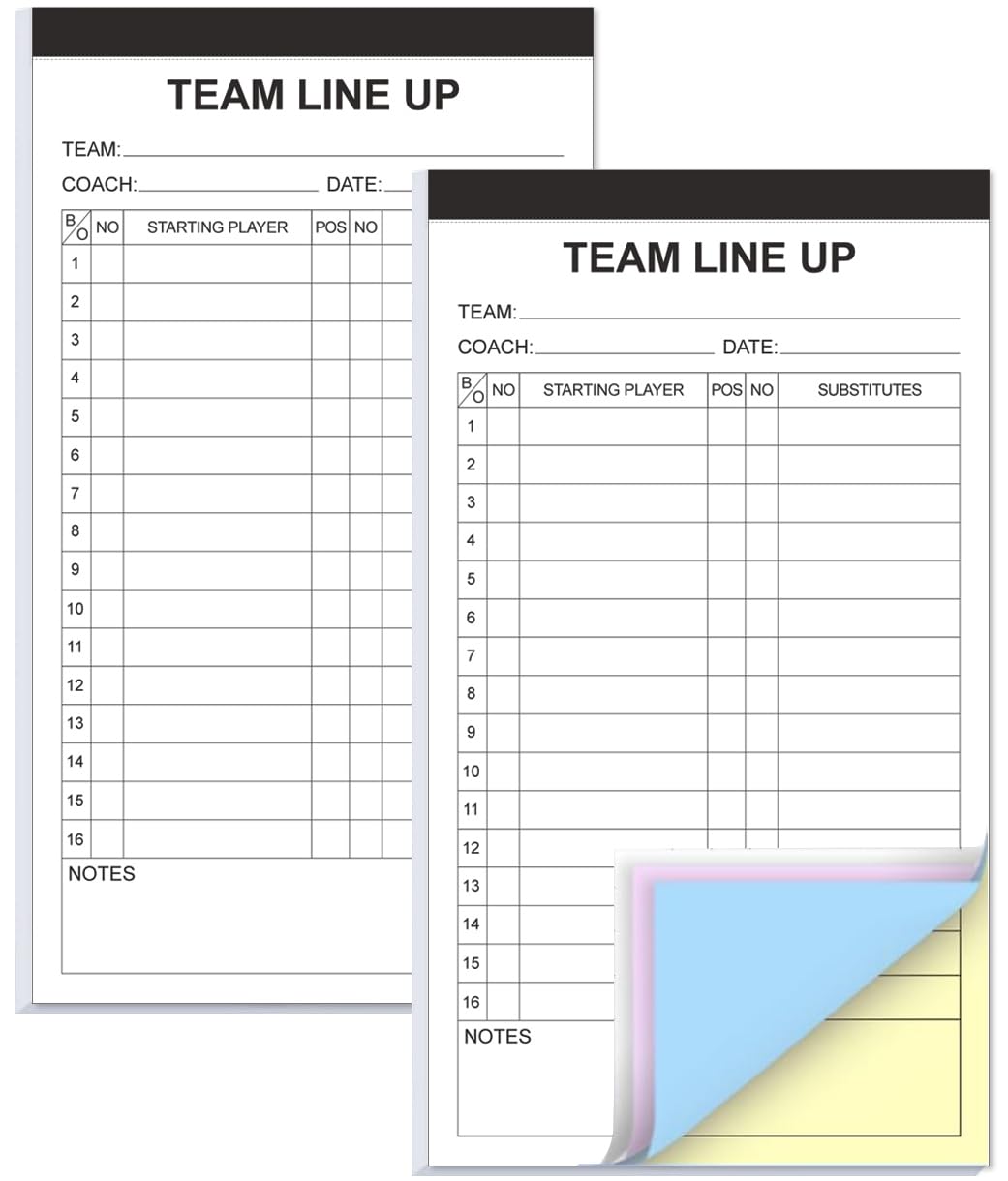 TEAM LINE UP

TEAM:

COACH: DATE:

| B/O | NO | STARTING PLAYER | POS | NO |
|---|---|---|---|---|
| 1 | | | | |
| 2 | | | | |
| 3 | | | | |
| 4 | | | | |
| 5 | | | | |
| 6 | | | | |
| 7 | | | | |
| 8 | | | | |
| 9 | | | | |
| 10 | | | | |
| 11 | | | | |
| 12 | | | | |
| 13 | | | | |
| 14 | | | | |
| 15 | | | | |
| 16 | | | | |

NOTES

TEAM LINE UP

TEAM:

COACH: DATE:

| B/O | NO | STARTING PLAYER | POS | NO | SUBSTITUTES |
|---|---|---|---|---|---|
| 1 | | | | | |
| 2 | | | | | |
| 3 | | | | | |
| 4 | | | | | |
| 5 | | | | | |
| 6 | | | | | |
| 7 | | | | | |
| 8 | | | | | |
| 9 | | | | | |
| 10 | | | | | |
| 11 | | | | | |
| 12 | | | | | |
| 13 | | | | | |
| 14 | | | | | |
| 15 | | | | | |
| 16 | | | | | |

NOTES